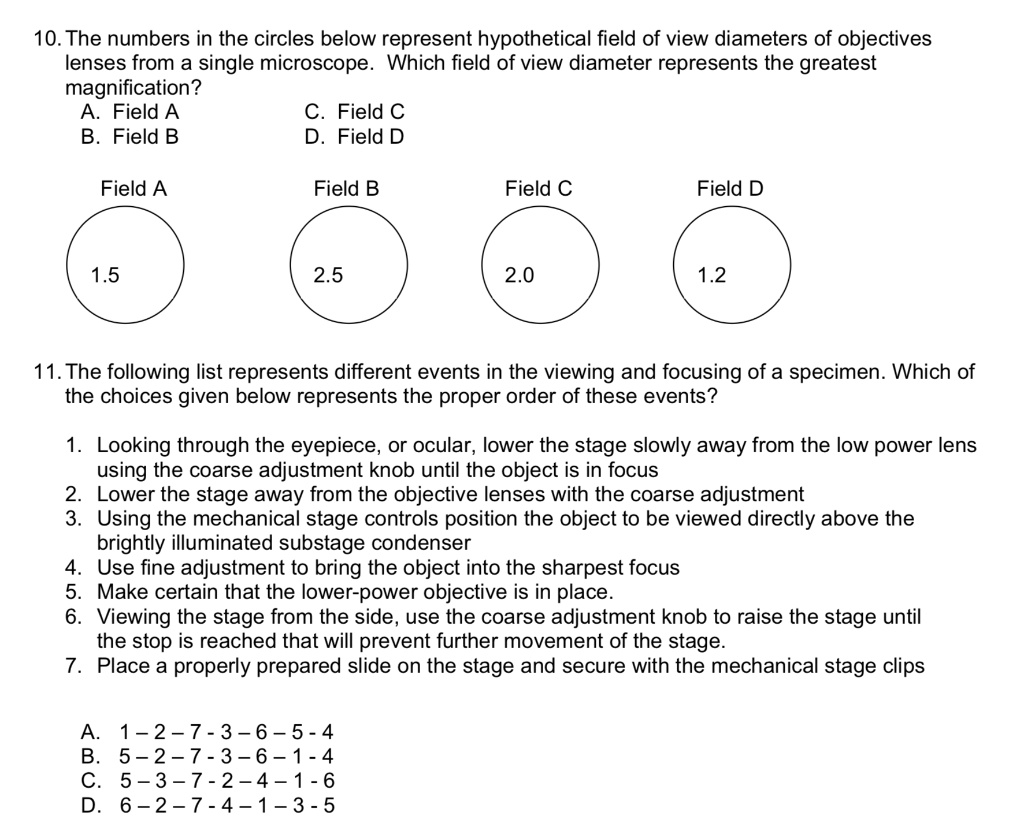 10. The numbers in the circles below represent hypothetical field of view diameters of objectives lenses from a single microscope. Which field of view diameter represents the greatest magnification?
A. Field A
B. Field B
C. Field C
D. Field D

Field A
1.5

Field B
2.5

Field C
2.0

Field D
1.2

11. The following list represents different events in the viewing and focusing of a specimen. Which of the choices given below represents the proper order of these events?

1. Looking through the eyepiece, or ocular, lower the stage slowly away from the low power lens using the coarse adjustment knob until the object is in focus
2. Lower the stage away from the objective lenses with the coarse adjustment
3. Using the mechanical stage controls position the object to be viewed directly above the brightly illuminated substage condenser
4. Use fine adjustment to bring the object into the sharpest focus
5. Make certain that the lower-power objective is in place.
6. Viewing the stage from the side, use the coarse adjustment knob to raise the stage until the stop is reached that will prevent further movement of the stage.
7. Place a properly prepared slide on the stage and secure with the mechanical stage clips

A. 1 – 2 – 7 - 3 – 6 – 5 - 4
B. 5 – 2 – 7 - 3 – 6 – 1 - 4
C. 5 – 3 – 7 - 2 – 4 – 1 - 6
D. 6 – 2 – 7 - 4 – 1 – 3 - 5